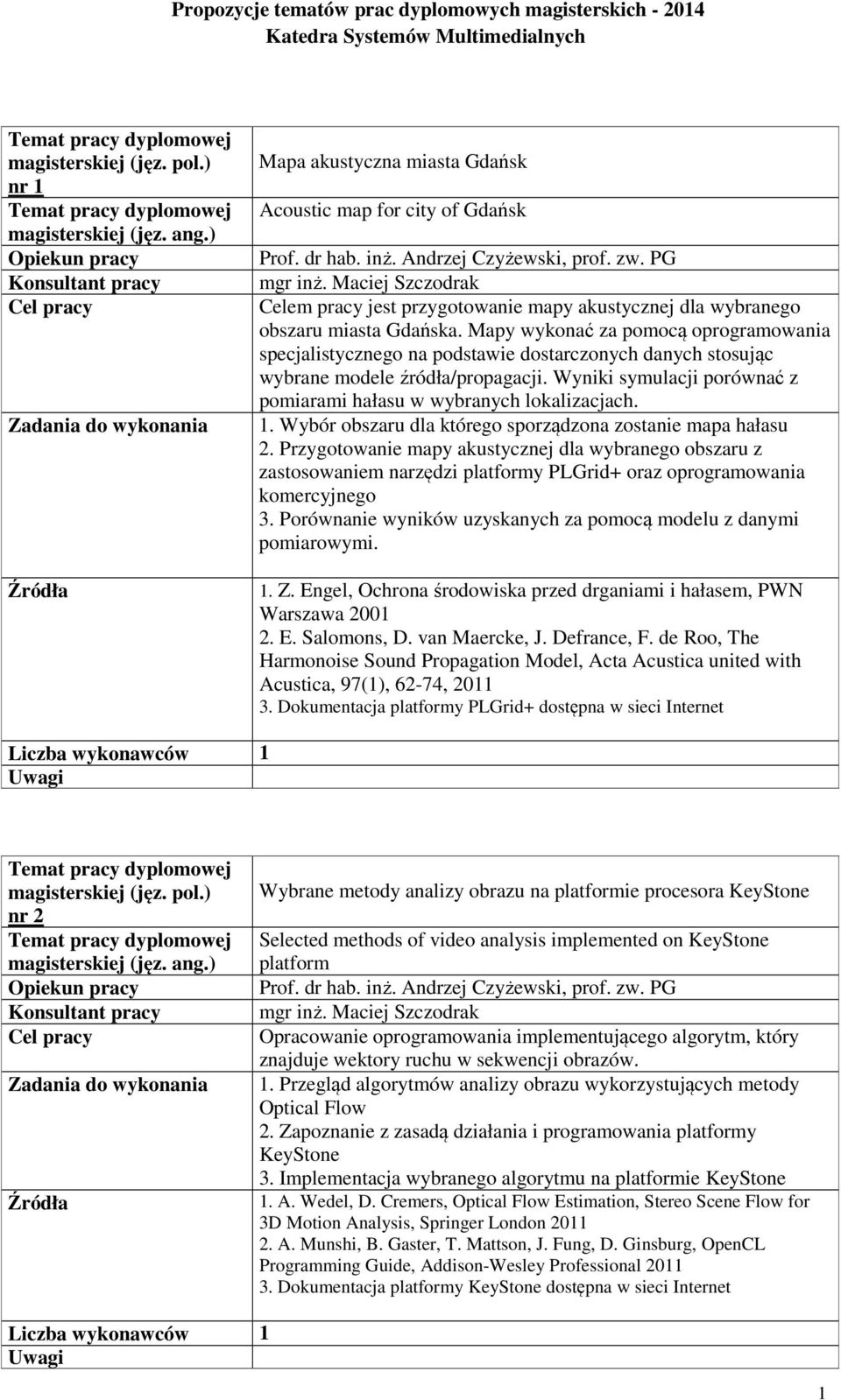 Propozycje tematów prac dyplomowych magisterskich - 2014
Katedra Systemów Multimedialnych

| | |
|---|---|
| Temat pracy dyplomowej magisterskiej (jęz. pol.) nr 1 | Mapa akustyczna miasta Gdańsk |
| Temat pracy dyplomowej magisterskiej (jęz. ang.) | Acoustic map for city of Gdańsk |
| Opiekun pracy | Prof. dr hab. inż. Andrzej Czyżewski, prof. zw. PG |
| Konsultant pracy | mgr inż. Maciej Szczodrak |
| Cel pracy | Celem pracy jest przygotowanie mapy akustycznej dla wybranego obszaru miasta Gdańska. Mapy wykonać za pomocą oprogramowania specjalistycznego na podstawie dostarczonych danych stosując wybrane modele źródła/propagacji. Wyniki symulacji porównać z pomiarami hałasu w wybranych lokalizacjach. |
| Zadania do wykonania | 1. Wybór obszaru dla którego sporządzona zostanie mapa hałasu 2. Przygotowanie mapy akustycznej dla wybranego obszaru z zastosowaniem narzędzi platformy PLGrid+ oraz oprogramowania komercyjnego 3. Porównanie wyników uzyskanych za pomocą modelu z danymi pomiarowymi. |
| Źródła | 1. Z. Engel, Ochrona środowiska przed drganiami i hałasem, PWN Warszawa 2001 2. E. Salomons, D. van Maercke, J. Defrance, F. de Roo, The Harmonoise Sound Propagation Model, Acta Acustica united with Acustica, 97(1), 62-74, 2011 3. Dokumentacja platformy PLGrid+ dostępna w sieci Internet |
| Liczba wykonawców | 1 |
| Uwagi | |

| | |
|---|---|
| Temat pracy dyplomowej magisterskiej (jęz. pol.) nr 2 | Wybrane metody analizy obrazu na platformie procesora KeyStone |
| Temat pracy dyplomowej magisterskiej (jęz. ang.) | Selected methods of video analysis implemented on KeyStone platform |
| Opiekun pracy | Prof. dr hab. inż. Andrzej Czyżewski, prof. zw. PG |
| Konsultant pracy | mgr inż. Maciej Szczodrak |
| Cel pracy | Opracowanie oprogramowania implementującego algorytm, który znajduje wektory ruchu w sekwencji obrazów. |
| Zadania do wykonania | 1. Przegląd algorytmów analizy obrazu wykorzystujących metody Optical Flow 2. Zapoznanie z zasadą działania i programowania platformy KeyStone 3. Implementacja wybranego algorytmu na platformie KeyStone |
| Źródła | 1. A. Wedel, D. Cremers, Optical Flow Estimation, Stereo Scene Flow for 3D Motion Analysis, Springer London 2011 2. A. Munshi, B. Gaster, T. Mattson, J. Fung, D. Ginsburg, OpenCL Programming Guide, Addison-Wesley Professional 2011 3. Dokumentacja platformy KeyStone dostępna w sieci Internet |
| Liczba wykonawców | 1 |
| Uwagi | |

1